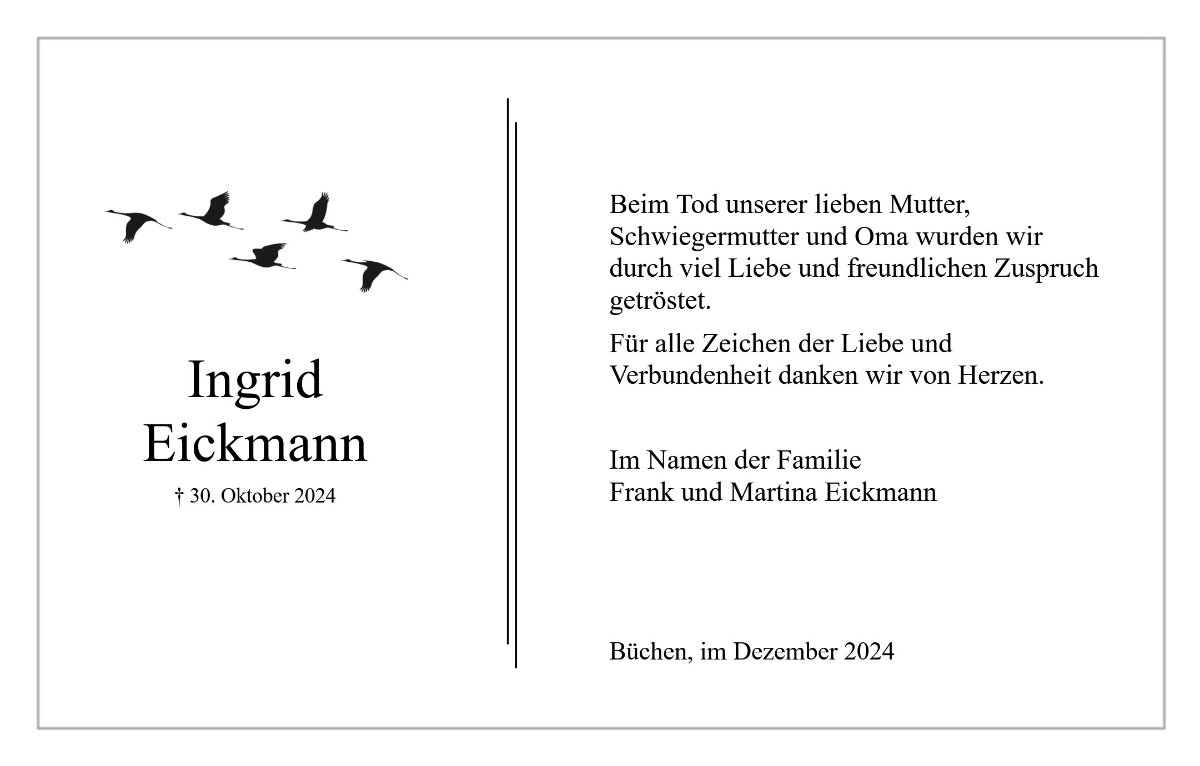 Ingrid
Eickmann

† 30. Oktober 2024

Beim Tod unserer lieben Mutter, Schwiegermutter und Oma wurden wir durch viel Liebe und freundlichen Zuspruch getröstet.

Für alle Zeichen der Liebe und Verbundenheit danken wir von Herzen.

Im Namen der Familie
Frank und Martina Eickmann

Büchen, im Dezember 2024